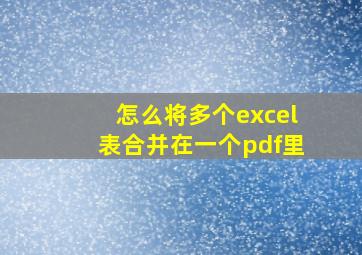 怎么将多个excel表合并在一个pdf里